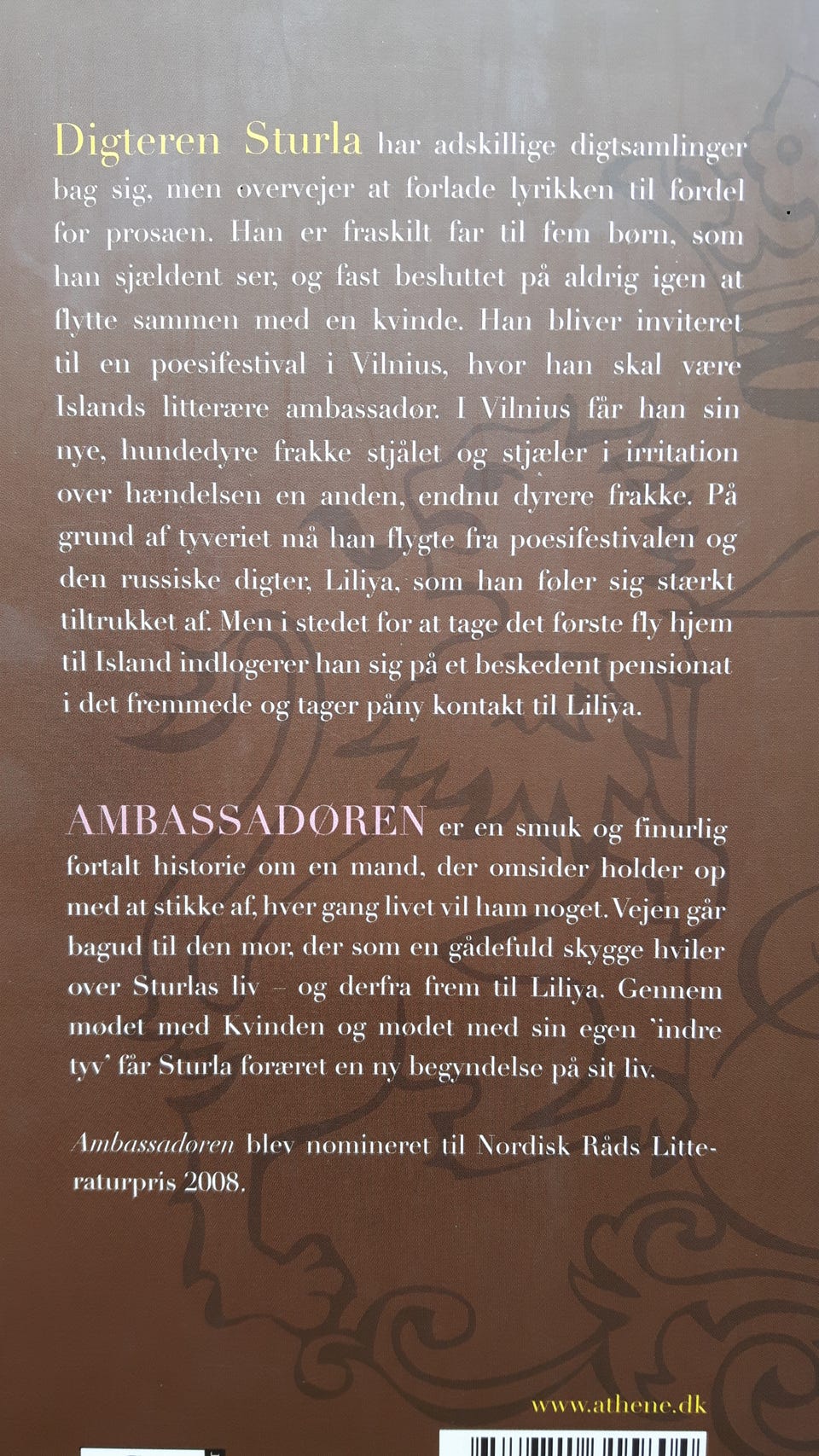 Digteren Sturla har adskillige digtsamlinger bag sig, men overvejer at forlade lyrikken til fordel for prosaen. Han er fraskilt far til fem børn, som han sjældent ser, og fast besluttet på aldrig igen at flytte sammen med en kvinde. Han bliver inviteret til en poesifestival i Vilnius, hvor han skal være Islands litterære ambassadør. I Vilnius får han sin nye, hundedyre frakke stjålet og stjæler i irritation over hændelsen en anden, endnu dyrere frakke. På grund af tyveriet må han flygte fra poesifestivalen og den russiske digter, Liliya, som han føler sig stærkt tiltrukket af. Men i stedet for at tage det første fly hjem til Island indlogerer han sig på et beskedent pensionat i det fremmede og tager påny kontakt til Liliya.

AMBASSADØREN er en smuk og finurlig fortalt historie om en mand, der omsider holder op med at stikke af, hver gang livet vil ham noget. Vejen går bagud til den mor, der som en gådefuld skygge hviler over Sturlas liv – og derfra frem til Liliya. Gennem mødet med Kvinden og mødet med sin egen 'indre tyv' får Sturla foræret en ny begyndelse på sit liv.

Ambassadøren blev nomineret til Nordisk Råds Litteraturpris 2008.

www.athene.dk